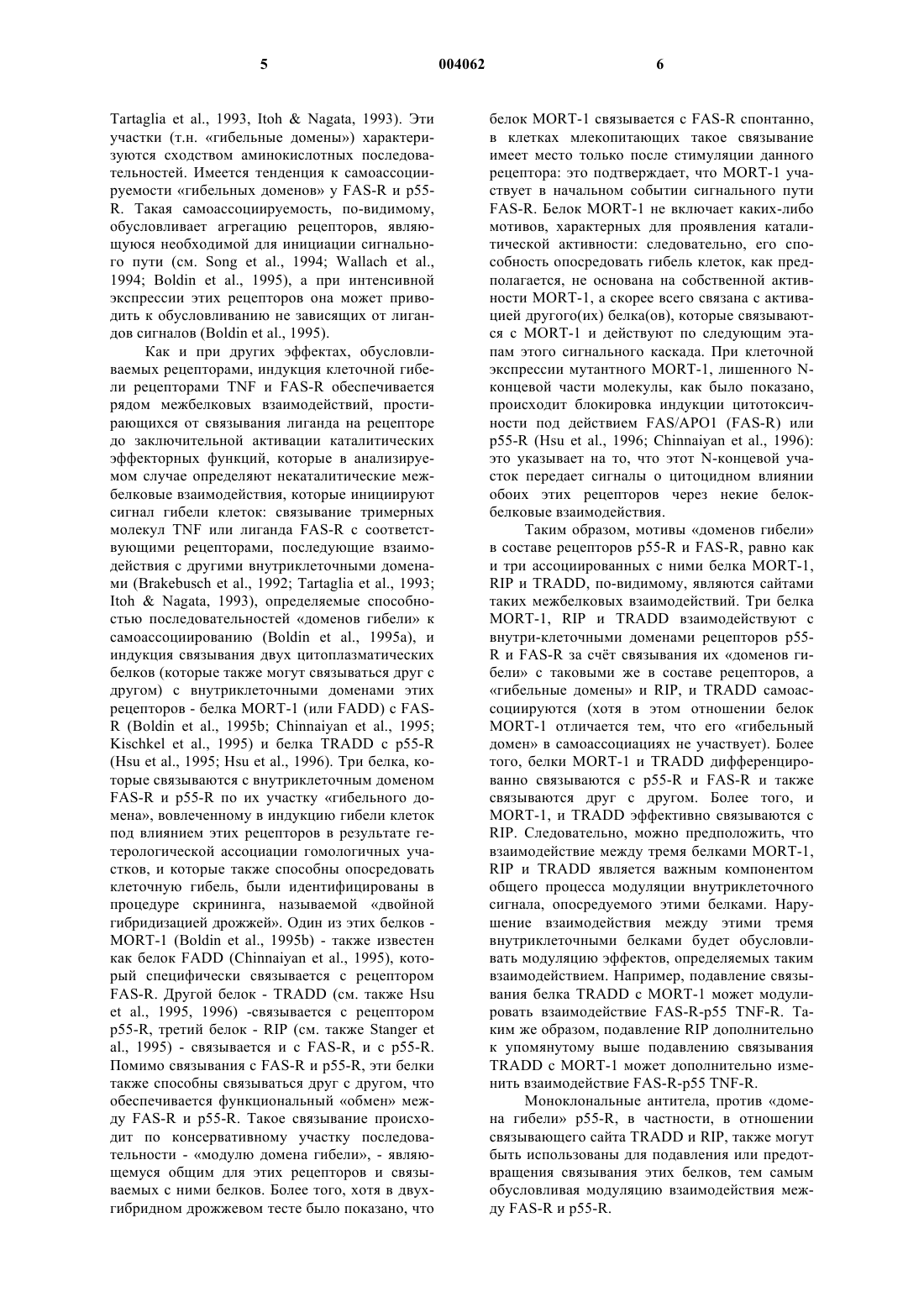 5 004062 6

Tartaglia et al., 1993, Itoh & Nagata, 1993). Эти участки (т.н. «гибельные домены») характеризуются сходством аминокислотных последовательностей. Имеется тенденция к самоассоциируемости «гибельных доменов» у FAS-R и p55-R. Такая самоассоциируемость, по-видимому, обусловливает агрегацию рецепторов, являющуюся необходимой для инициации сигнального пути (см. Song et al., 1994; Wallach et al., 1994; Boldin et al., 1995), а при интенсивной экспрессии этих рецепторов она может приводить к обусловливанию не зависящих от лигандов сигналов (Boldin et al., 1995).

Как и при других эффектах, обусловливаемых рецепторами, индукция клеточной гибели рецепторами TNF и FAS-R обеспечивается рядом межбелковых взаимодействий, простирающихся от связывания лиганда на рецепторе до заключительной активации каталитических эффекторных функций, которые в анализируемом случае определяют некаталитические межбелковые взаимодействия, которые инициируют сигнал гибели клеток: связывание тримерных молекул TNF или лиганда FAS-R с соответствующими рецепторами, последующие взаимодействия с другими внутриклеточными доменами (Brakebusch et al., 1992; Tartaglia et al., 1993; Itoh & Nagata, 1993), определяемые способностью последовательностей «доменов гибели» к самоассоциированию (Boldin et al., 1995a), и индукция связывания двух цитоплазматических белков (которые также могут связываться друг с другом) с внутриклеточными доменами этих рецепторов - белка MORT-1 (или FADD) с FAS-R (Boldin et al., 1995b; Chinnaiyan et al., 1995; Kischkel et al., 1995) и белка TRADD с p55-R (Hsu et al., 1995; Hsu et al., 1996). Три белка, которые связываются с внутриклеточным доменом FAS-R и p55-R по их участку «гибельного домена», вовлеченному в индукцию гибели клеток под влиянием этих рецепторов в результате гетерологической ассоциации гомологичных участков, и которые также способны опосредовать клеточную гибель, были идентифицированы в процедуре скрининга, называемой «двойной гибридизацией дрожжей». Один из этих белков - MORT-1 (Boldin et al., 1995b) - также известен как белок FADD (Chinnaiyan et al., 1995), который специфически связывается с рецептором FAS-R. Другой белок - TRADD (см. также Hsu et al., 1995, 1996) -связывается с рецептором p55-R, третий белок - RIP (см. также Stanger et al., 1995) - связывается и с FAS-R, и с p55-R. Помимо связывания с FAS-R и p55-R, эти белки также способны связываться друг с другом, что обеспечивается функциональный «обмен» между FAS-R и p55-R. Такое связывание происходит по консервативному участку последовательности - «модулю домена гибели», - являющемуся общим для этих рецепторов и связываемых с ними белков. Более того, хотя в двухгибридном дрожжевом тесте было показано, что белок MORT-1 связывается с FAS-R спонтанно, в клетках млекопитающих такое связывание имеет место только после стимуляции данного рецептора: это подтверждает, что MORT-1 участвует в начальном событии сигнального пути FAS-R. Белок MORT-1 не включает каких-либо мотивов, характерных для проявления каталитической активности: следовательно, его способность опосредовать гибель клеток, как предполагается, не основана на собственной активности MORT-1, а скорее всего связана с активацией другого(их) белка(ов), которые связываются с MORT-1 и действуют по следующим этапам этого сигнального каскада. При клеточной экспрессии мутантного MORT-1, лишенного N-концевой части молекулы, как было показано, происходит блокировка индукции цитотоксичности под действием FAS/APO1 (FAS-R) или p55-R (Hsu et al., 1996; Chinnaiyan et al., 1996): это указывает на то, что этот N-концевой участок передает сигналы о цитоцидном влиянии обоих этих рецепторов через некие белок-белковые взаимодействия.

Таким образом, мотивы «доменов гибели» в составе рецепторов p55-R и FAS-R, равно как и три ассоциированных с ними белка MORT-1, RIP и TRADD, по-видимому, являются сайтами таких межбелковых взаимодействий. Три белка MORT-1, RIP и TRADD взаимодействуют с внутри-клеточными доменами рецепторов p55-R и FAS-R за счёт связывания их «доменов гибели» с таковыми же в составе рецепторов, а «гибельные домены» и RIP, и TRADD самоассоциируются (хотя в этом отношении белок MORT-1 отличается тем, что его «гибельный домен» в самоассоциациях не участвует). Более того, белки MORT-1 и TRADD дифференцированно связываются с p55-R и FAS-R и также связываются друг с другом. Более того, и MORT-1, и TRADD эффективно связываются с RIP. Следовательно, можно предположить, что взаимодействие между тремя белками MORT-1, RIP и TRADD является важным компонентом общего процесса модуляции внутриклеточного сигнала, опосредуемого этими белками. Нарушение взаимодействия между этими тремя внутриклеточными белками будет обусловливать модуляцию эффектов, определяемых таким взаимодействием. Например, подавление связывания белка TRADD с MORT-1 может модулировать взаимодействие FAS-R-p55 TNF-R. Таким же образом, подавление RIP дополнительно к упомянутому выше подавлению связывания TRADD с MORT-1 может дополнительно изменить взаимодействие FAS-R-p55 TNF-R.

Моноклональные антитела, против «домена гибели» p55-R, в частности, в отношении связывающего сайта TRADD и RIP, также могут быть использованы для подавления или предотвращения связывания этих белков, тем самым обусловливая модуляцию взаимодействия между FAS-R и p55-R.